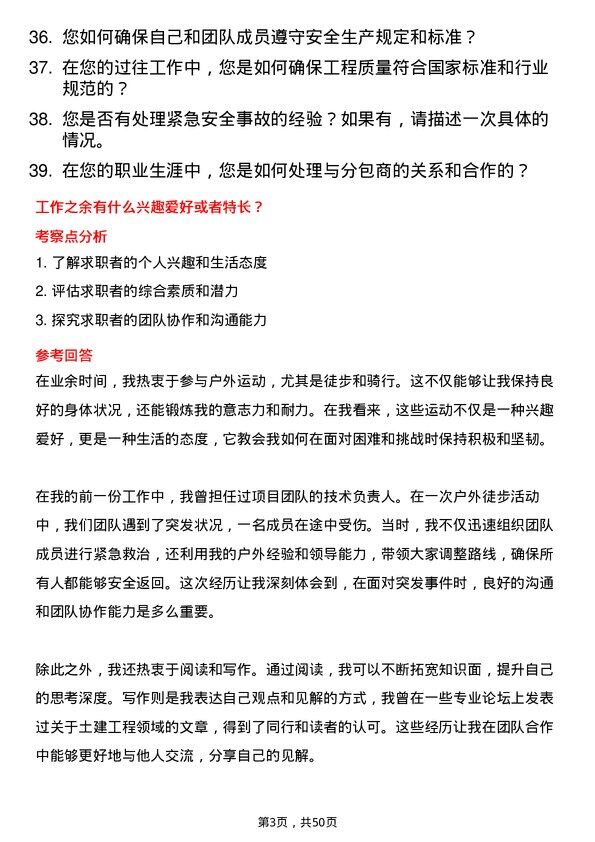 36. 您如何确保自己和团队成员遵守安全生产规定和标准？

37. 在您的过往工作中，您是如何确保工程质量符合国家标准和行业规范的？

38. 您是否有处理紧急安全事故的经验？如果有，请描述一次具体的情况。

39. 在您的职业生涯中，您是如何处理与分包商的关系和合作的？

工作之余有什么兴趣爱好或者特长？

考察点分析

1. 了解求职者的个人兴趣和生活态度

2. 评估求职者的综合素质和潜力

3. 探究求职者的团队协作和沟通能力

参考回答

在业余时间，我热衷于参与户外运动，尤其是徒步和骑行。这不仅能够让我保持良好的身体状况，还能锻炼我的意志力和耐力。在我看来，这些运动不仅是一种兴趣爱好，更是一种生活的态度，它教会我如何在面对困难和挑战时保持积极和坚韧。

在我的前一份工作中，我曾担任过项目团队的技术负责人。在一次户外徒步活动中，我们团队遇到了突发状况，一名成员在途中受伤。当时，我不仅迅速组织团队成员进行紧急救治，还利用我的户外经验和领导能力，带领大家调整路线，确保所有人都能够安全返回。这次经历让我深刻体会到，在面对突发事件时，良好的沟通和团队协作能力是多么重要。

除此之外，我还热衷于阅读和写作。通过阅读，我可以不断拓宽知识面，提升自己的思考深度。写作则是我表达自己观点和见解的方式，我曾在一些专业论坛上发表过关于土建工程领域的文章，得到了同行和读者的认可。这些经历让我在团队合作中能够更好地与他人交流，分享自己的见解。

第3页，共50页